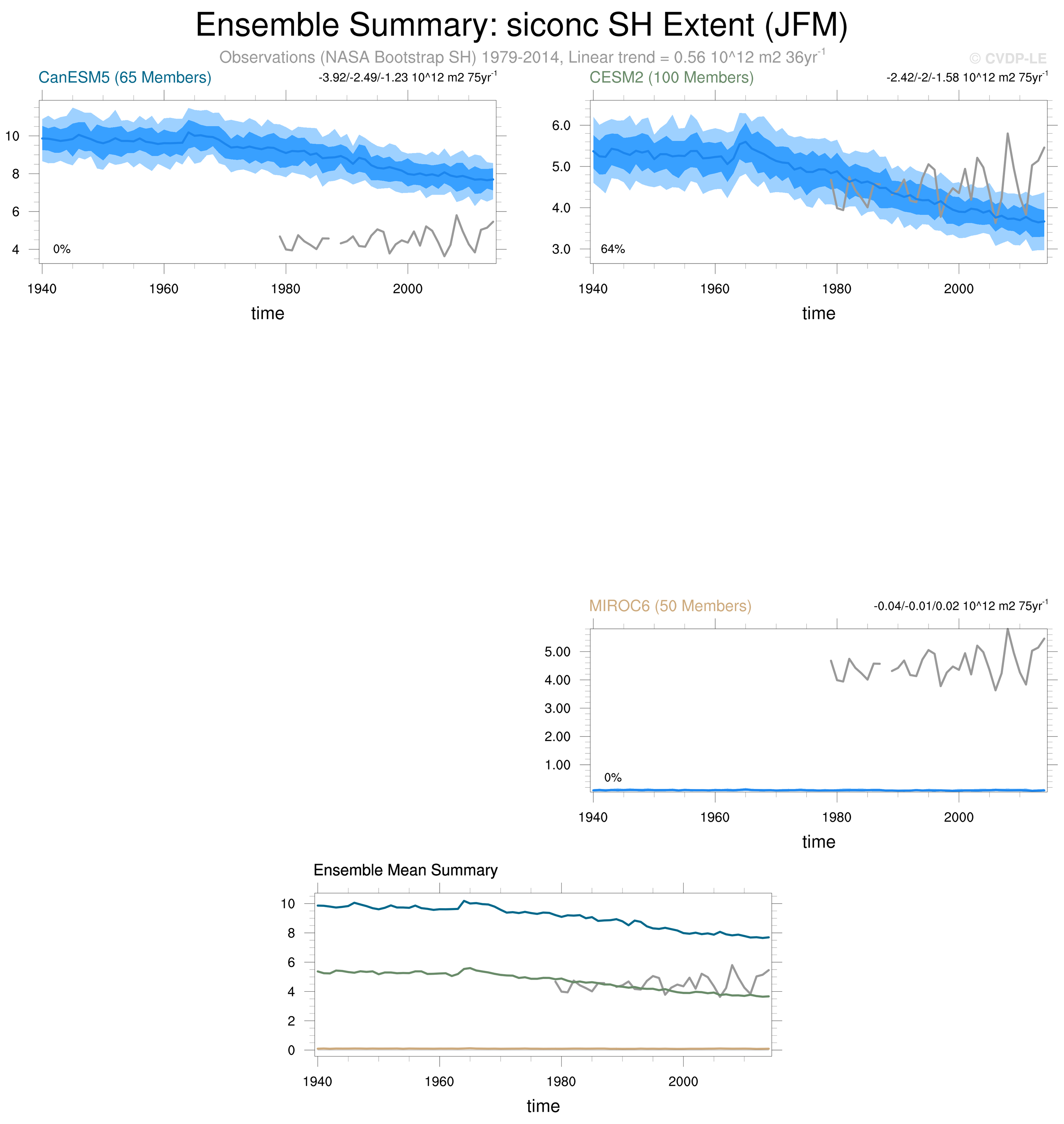 Ensemble Summary: siconc SH Extent (JFM)

Observations (NASA Bootstrap SH) 1979-2014, Linear trend = 0.56 10^12 m2 36yr$^{-1}$

© CVDP-LE

CanESM5 (65 Members)

-3.92/-2.49/-1.23 10^12 m2 75yr$^{-1}$

10
8
6
4

0%

1940 1960 1980 2000

time

CESM2 (100 Members)

-2.42/-2/-1.58 10^12 m2 75yr$^{-1}$

6.0
5.0
4.0
3.0

64%

1940 1960 1980 2000

time

MIROC6 (50 Members)

-0.04/-0.01/0.02 10^12 m2 75yr$^{-1}$

5.00
4.00
3.00
2.00
1.00

0%

1940 1960 1980 2000

time

Ensemble Mean Summary

10
8
6
4
2
0

1940 1960 1980 2000

time